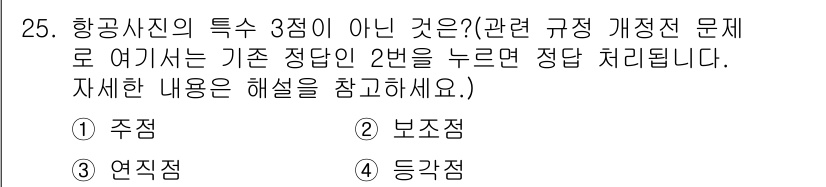 25. 항공사진의 특수 3점이 아닌 것은?(관련 규정 개정전 문제로 여기서는 기존 정답인 2번을 누르면 정답 처리됩니다. 자세한 내용은 해설을 참고하세요.)

① 주점
② 보조점
③ 연직점
④ 등각점